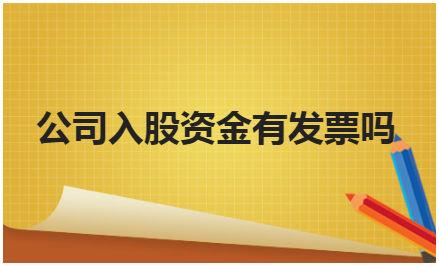 公司入股资金有发票吗